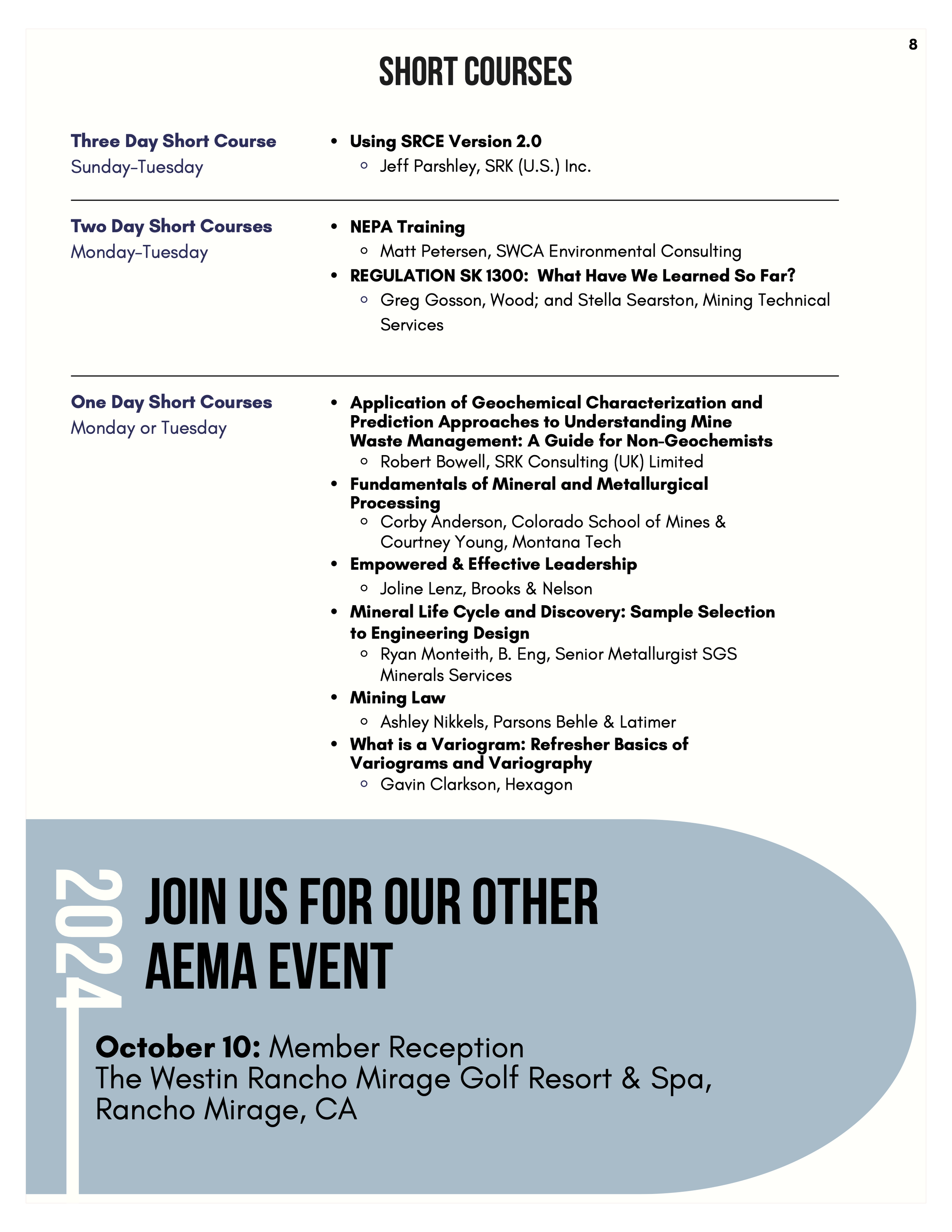 8

SHORT COURSES

Three Day Short Course
Sunday-Tuesday

- Using SRCE Version 2.0
  - Jeff Parshley, SRK (U.S.) Inc.

Two Day Short Courses
Monday-Tuesday

- NEPA Training
  - Matt Petersen, SWCA Environmental Consulting
- REGULATION SK 1300: What Have We Learned So Far?
  - Greg Gosson, Wood; and Stella Searston, Mining Technical Services

One Day Short Courses
Monday or Tuesday

- Application of Geochemical Characterization and Prediction Approaches to Understanding Mine Waste Management: A Guide for Non-Geochemists
  - Robert Bowell, SRK Consulting (UK) Limited
- Fundamentals of Mineral and Metallurgical Processing
  - Corby Anderson, Colorado School of Mines & Courtney Young, Montana Tech
- Empowered & Effective Leadership
  - Joline Lenz, Brooks & Nelson
- Mineral Life Cycle and Discovery: Sample Selection to Engineering Design
  - Ryan Monteith, B. Eng, Senior Metallurgist SGS Minerals Services
- Mining Law
  - Ashley Nikkels, Parsons Behle & Latimer
- What is a Variogram: Refresher Basics of Variograms and Variography
  - Gavin Clarkson, Hexagon

2024

JOIN US FOR OUR OTHER AEMA EVENT

October 10: Member Reception
The Westin Rancho Mirage Golf Resort & Spa, Rancho Mirage, CA